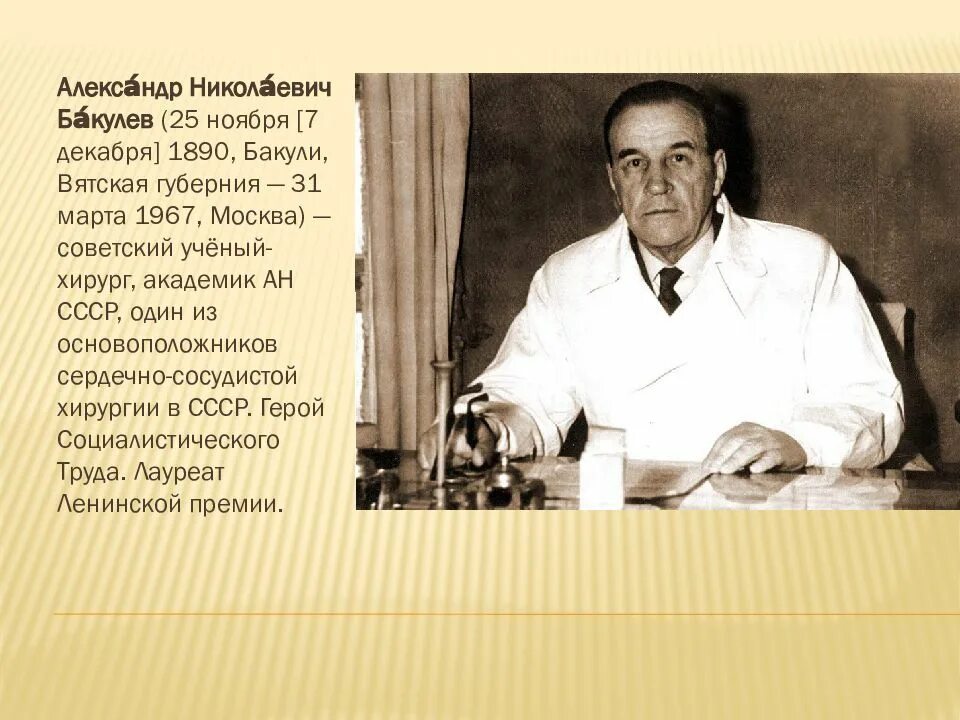 Алекса́ндр Никола́евич Ба́кулев (25 ноября [7 декабря] 1890, Бакули, Вятская губерния — 31 марта 1967, Москва) — советский учёный-хирург, академик АН СССР, один из основоположников сердечно-сосудистой хирургии в СССР. Герой Социалистического Труда. Лауреат Ленинской премии.